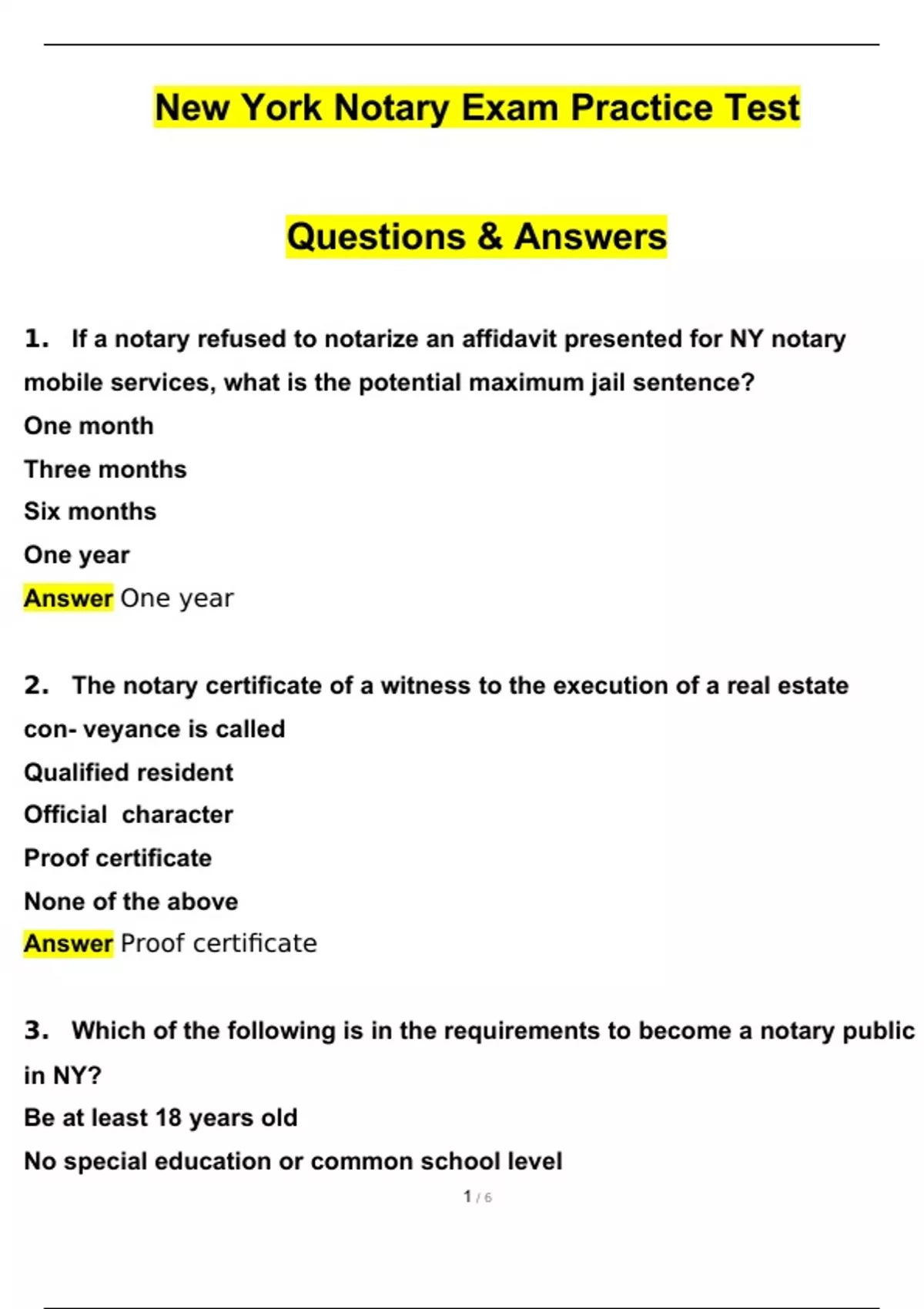 New York Notary Exam Practice Test

Questions & Answers

1. If a notary refused to notarize an affidavit presented for NY notary mobile services, what is the potential maximum jail sentence?
One month
Three months
Six months
One year
Answer One year

2. The notary certificate of a witness to the execution of a real estate con- veyance is called
Qualified resident
Official character
Proof certificate
None of the above
Answer Proof certificate

3. Which of the following is in the requirements to become a notary public in NY?
Be at least 18 years old
No special education or common school level

1 / 6